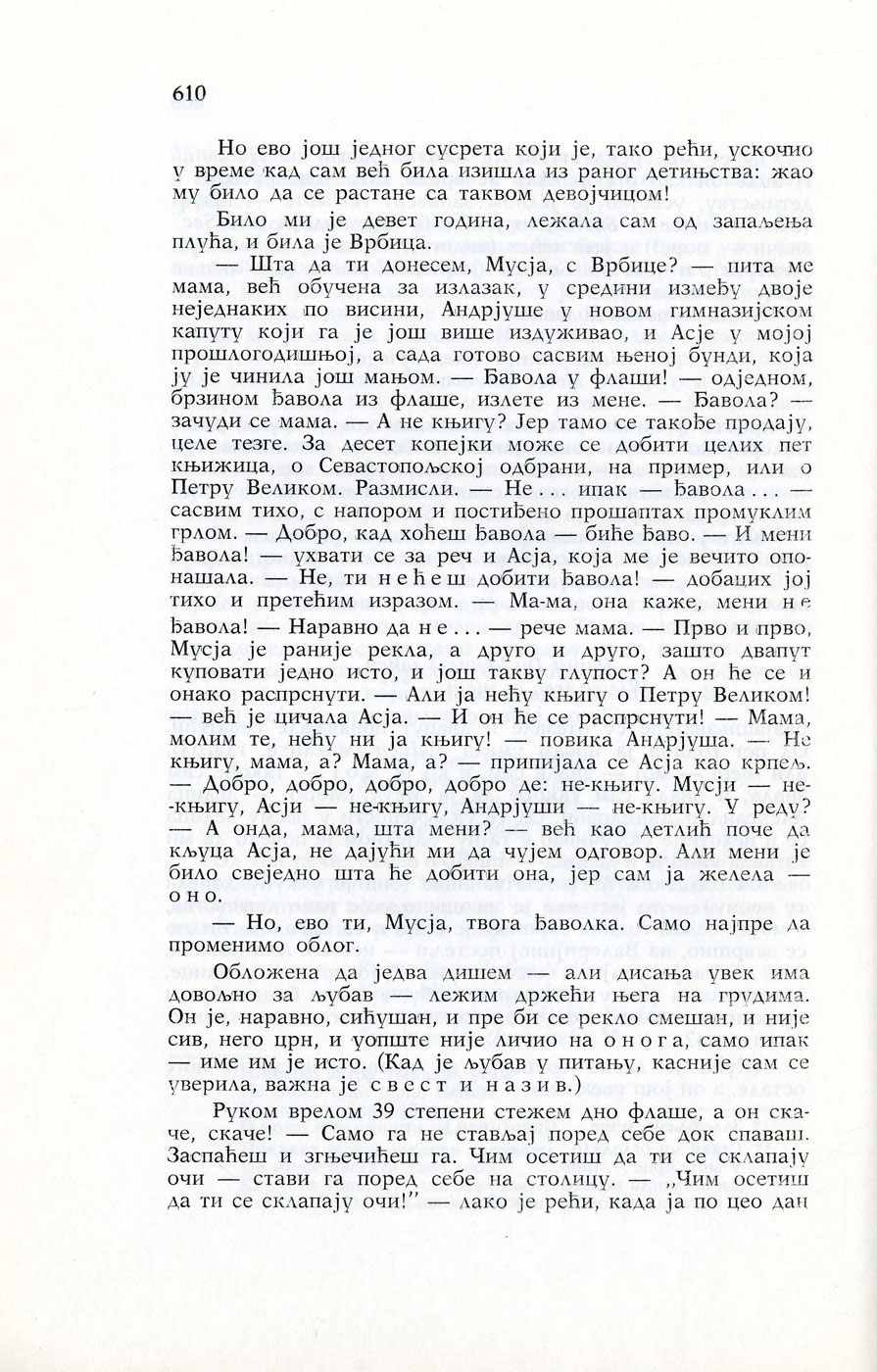 610

Но ево још једног сусрета који је, тако рећи, ускочио у време кад сам већ била изишла из раног детињства: жао му било да се растане са таквом девојчицом!

Било ми је девет година, лежала сам од запаљења плућа, и била је Врбица.

— Шта да ти донесем, Мусја, с Врбице? — пита ме мама, већ обучена за излазак, у средини између двоје неједнаких по висини, Андрјуше у новом гимназијском капуту који га је још више издуживао, и Асје у мојој прошлогодишњој, а сада готово сасвим њеној бунди, која ју је чинила још мањом. — Ђавола у флаши! — одједном, брзином ђавола из флаше, излете из мене. — Ђавола? — зачуди се мама. — А не књигу? Јер тамо се такође продају, целе тезге. За десет копејки може се добити целих пет књижица, о Севастопољској одбрани, на пример, или о Петру Великом. Размисли. — Не . . . ипак — ђавола . . . — сасвим тихо, с напором и постиђено прошаптах промуклим грлом. — Добро, кад хоћеш ђавола — биће ђаво. — И мени ђавола! — ухвати се за реч и Асја, која ме је вечито опонашала. — Не, ти н е ћ е ш добити ђавола! — добацих јој тихо и претећим изразом. — Ма-ма, она каже, мени н е ђавола! — Наравно да н е . . . — рече мама. — Прво и прво, Мусја је раније рекла, а друго и друго, зашто двапут куповати једно исто, и још такву глупост? А он ће се и онако распрснути. — Али ја нећу књигу о Петру Великом! — већ је цичала Асја. — И он ће се распрснути! — Мама, молим те, нећу ни ја књигу! — повика Андрјуша. — Не књигу, мама, а? Мама, а? — припијала се Асја као крпељ. — Добро, добро, добро, добро де: не-књигу. Мусји — не-књигу, Асји — не-књигу, Андрјуши — не-књигу. У реду? — А онда, мама, шта мени? — већ као детлић поче да кљуца Асја, не дајући ми да чујем одговор. Али мени је било свеједно шта ће добити она, јер сам ја желела — о н о.

— Но, ево ти, Мусја, твога ђаволка. Само најпре да променимо облог.

Обложена да једва дишем — али дисања увек има довољно за љубав — лежим држећи њега на грудима. Он је, наравно, сићушан, и пре би се рекло смешан, и није сив, него црн, и уопште није личио на о н о г а, само ипак — име им је исто. (Кад је љубав у питању, касније сам се уверила, важна је с в е с т и н а з и в.)

Руком врелом 39 степени стежем дно флаше, а он скаче, скаче! — Само га не стављај поред себе док спаваш. Заспаћеш и згњечићеш га. Чим осетиш да ти се склапају очи — стави га поред себе на столицу. — „Чим осетиш да ти се склапају очи!" — лако је рећи, када ја по цео дан